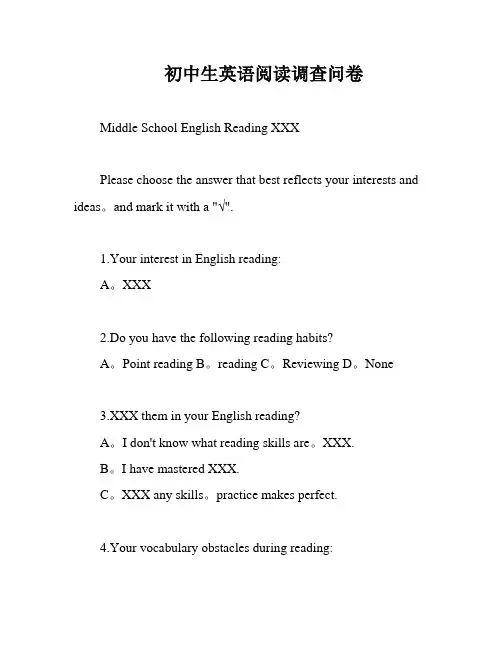 初中生英语阅读调查问卷

Middle School English Reading XXX

Please choose the answer that best reflects your interests and ideas。and mark it with a "√".

1.Your interest in English reading:

A。XXX

2.Do you have the following reading habits?

A。Point reading B。reading C。Reviewing D。None

3.XXX them in your English reading?

A。I don't know what reading skills are。XXX.

B。I have mastered XXX.

C。XXX any skills。practice makes perfect.

4.Your vocabulary obstacles during reading: